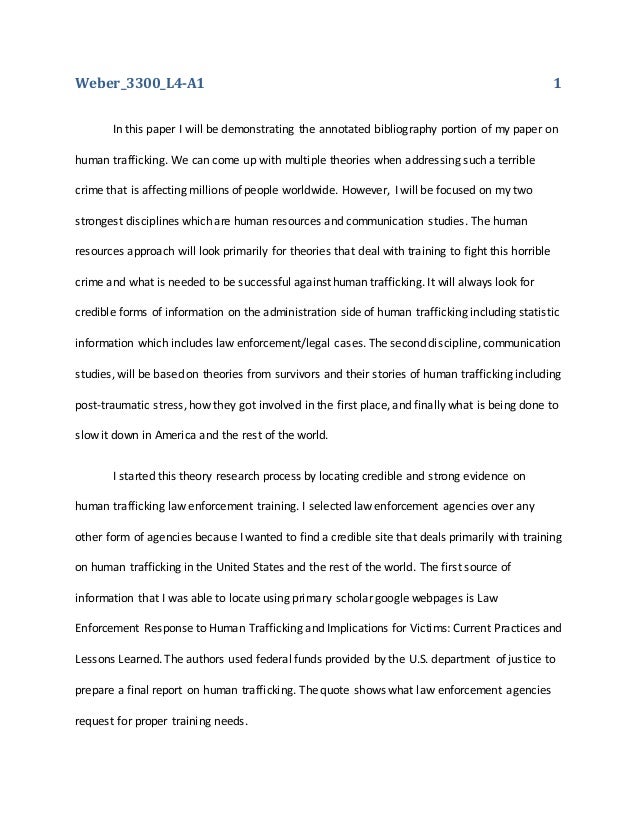 Weber_3300_L4-A1 1

In this paper I will be demonstrating the annotated bibliography portion of my paper on human trafficking. We can come up with multiple theories when addressing such a terrible crime that is affecting millions of people worldwide. However, I will be focused on my two strongest disciplines which are human resources and communication studies. The human resources approach will look primarily for theories that deal with training to fight this horrible crime and what is needed to be successful against human trafficking. It will always look for credible forms of information on the administration side of human trafficking including statistic information which includes law enforcement/legal cases. The second discipline, communication studies, will be based on theories from survivors and their stories of human trafficking including post-traumatic stress, how they got involved in the first place, and finally what is being done to slow it down in America and the rest of the world.

I started this theory research process by locating credible and strong evidence on human trafficking law enforcement training. I selected law enforcement agencies over any other form of agencies because I wanted to find a credible site that deals primarily with training on human trafficking in the United States and the rest of the world. The first source of information that I was able to locate using primary scholar google webpages is Law Enforcement Response to Human Trafficking and Implications for Victims: Current Practices and Lessons Learned. The authors used federal funds provided by the U.S. department of justice to prepare a final report on human trafficking. The quote shows what law enforcement agencies request for proper training needs.